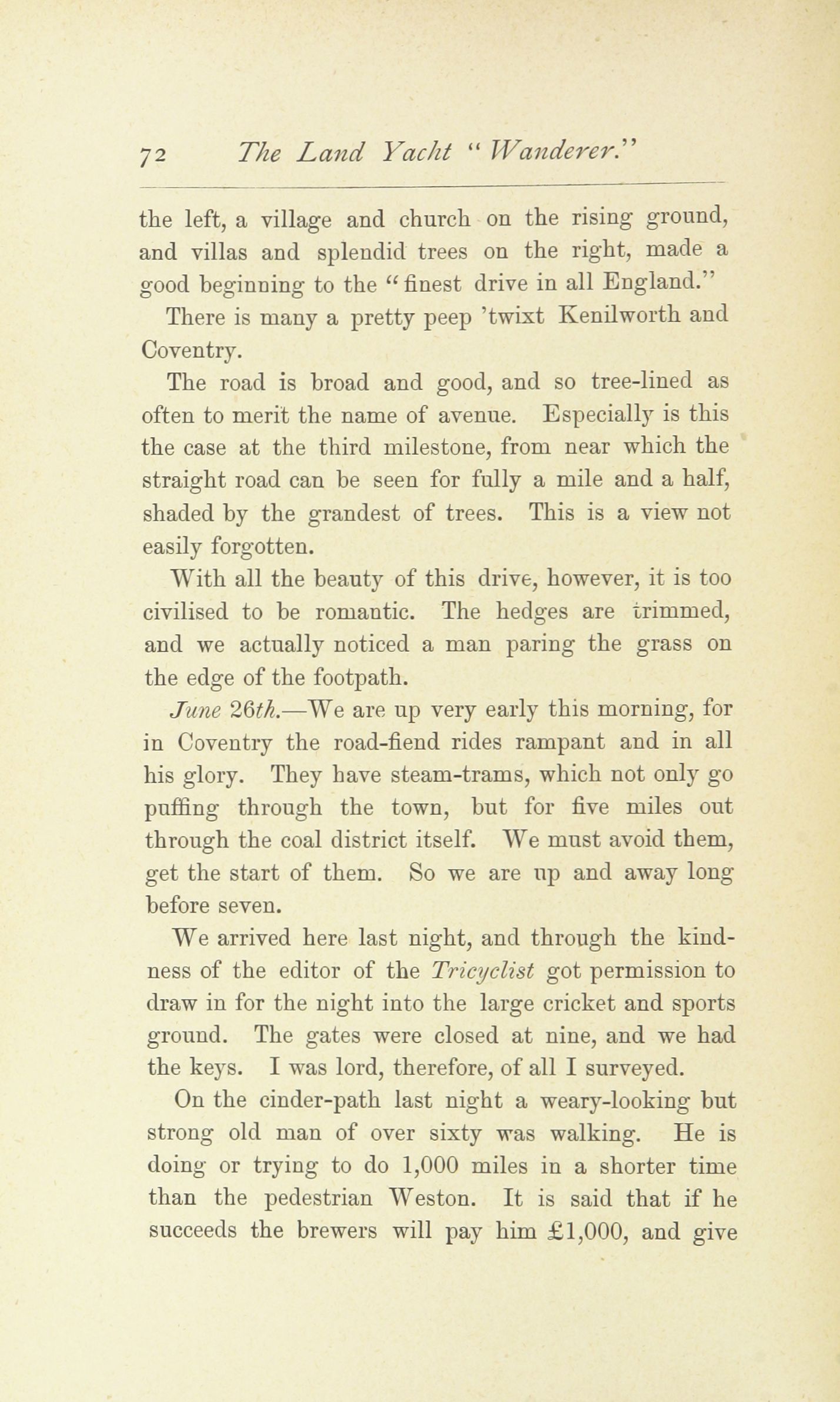 72 The Land Yacht "Wanderer."

the left, a village and church on the rising ground, and villas and splendid trees on the right, made a good beginning to the "finest drive in all England."

There is many a pretty peep 'twixt Kenilworth and Coventry.

The road is broad and good, and so tree-lined as often to merit the name of avenue. Especially is this the case at the third milestone, from near which the straight road can be seen for fully a mile and a half, shaded by the grandest of trees. This is a view not easily forgotten.

With all the beauty of this drive, however, it is too civilised to be romantic. The hedges are trimmed, and we actually noticed a man paring the grass on the edge of the footpath.

June 26th.—We are up very early this morning, for in Coventry the road-fiend rides rampant and in all his glory. They have steam-trams, which not only go puffing through the town, but for five miles out through the coal district itself. We must avoid them, get the start of them. So we are up and away long before seven.

We arrived here last night, and through the kindness of the editor of the Tricyclist got permission to draw in for the night into the large cricket and sports ground. The gates were closed at nine, and we had the keys. I was lord, therefore, of all I surveyed.

On the cinder-path last night a weary-looking but strong old man of over sixty was walking. He is doing or trying to do 1,000 miles in a shorter time than the pedestrian Weston. It is said that if he succeeds the brewers will pay him £1,000, and give